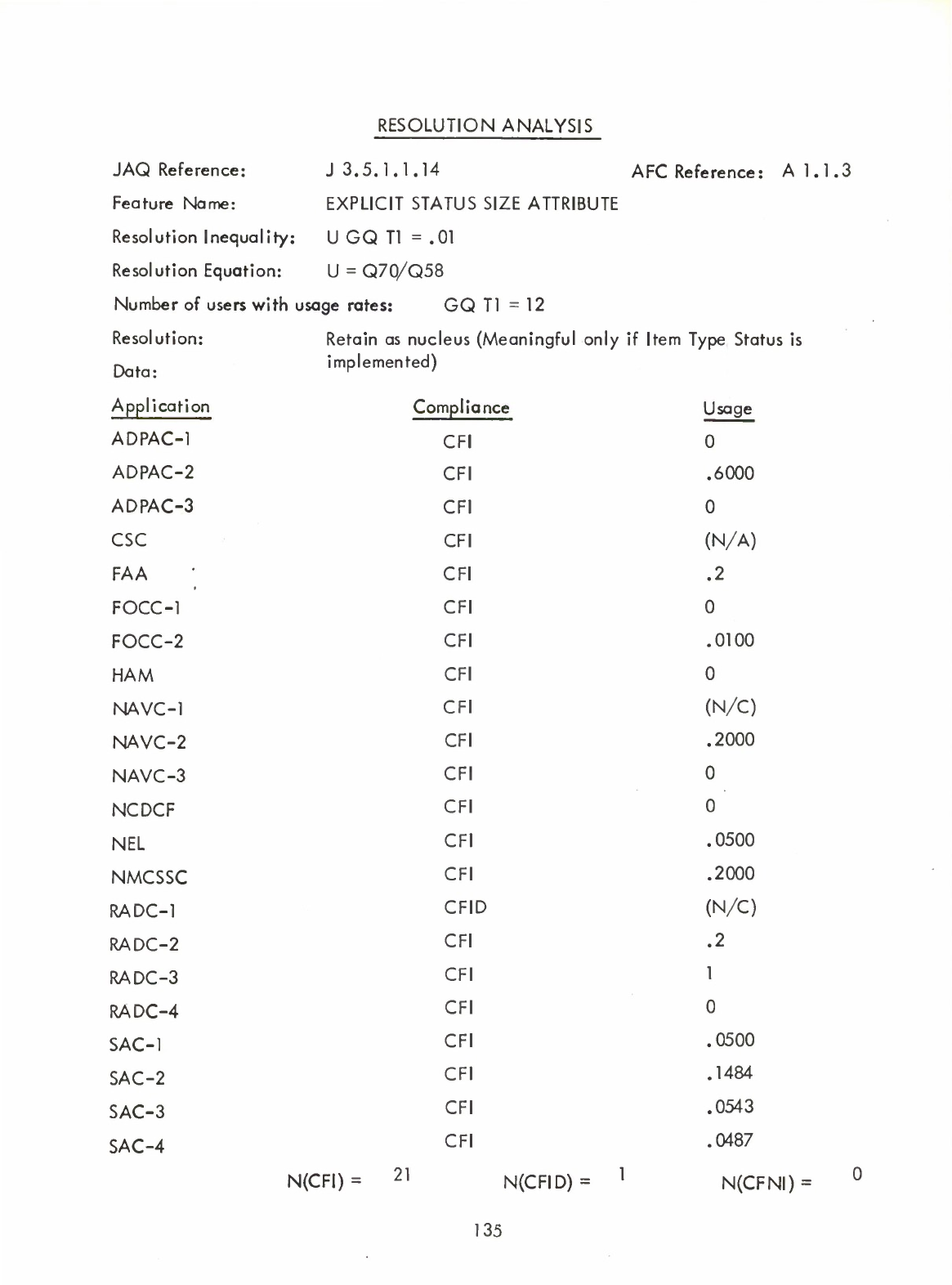 RESOLUTION ANALYSIS

JAQ Reference: J 3.5.1.1.14 AFC Reference: A 1.1.3

Feature Name: EXPLICIT STATUS SIZE ATTRIBUTE

Resolution Inequality: U GQ T1 = .01

Resolution Equation: U = Q70/Q58

Number of users with usage rates: GQ T1 = 12

Resolution: Retain as nucleus (Meaningful only if Item Type Status is implemented)

Data:

| Application | Compliance | Usage |
|---|---|---|
| ADPAC-1 | CFI | 0 |
| ADPAC-2 | CFI | .6000 |
| ADPAC-3 | CFI | 0 |
| CSC | CFI | (N/A) |
| FAA | CFI | .2 |
| FOCC-1 | CFI | 0 |
| FOCC-2 | CFI | .0100 |
| HAM | CFI | 0 |
| NAVC-1 | CFI | (N/C) |
| NAVC-2 | CFI | .2000 |
| NAVC-3 | CFI | 0 |
| NCDCF | CFI | 0 |
| NEL | CFI | .0500 |
| NMCSSC | CFI | .2000 |
| RADC-1 | CFID | (N/C) |
| RADC-2 | CFI | .2 |
| RADC-3 | CFI | 1 |
| RADC-4 | CFI | 0 |
| SAC-1 | CFI | .0500 |
| SAC-2 | CFI | .1484 |
| SAC-3 | CFI | .0543 |
| SAC-4 | CFI | .0487 |

N(CFI) = 21 N(CFID) = 1 N(CFNI) = 0

135